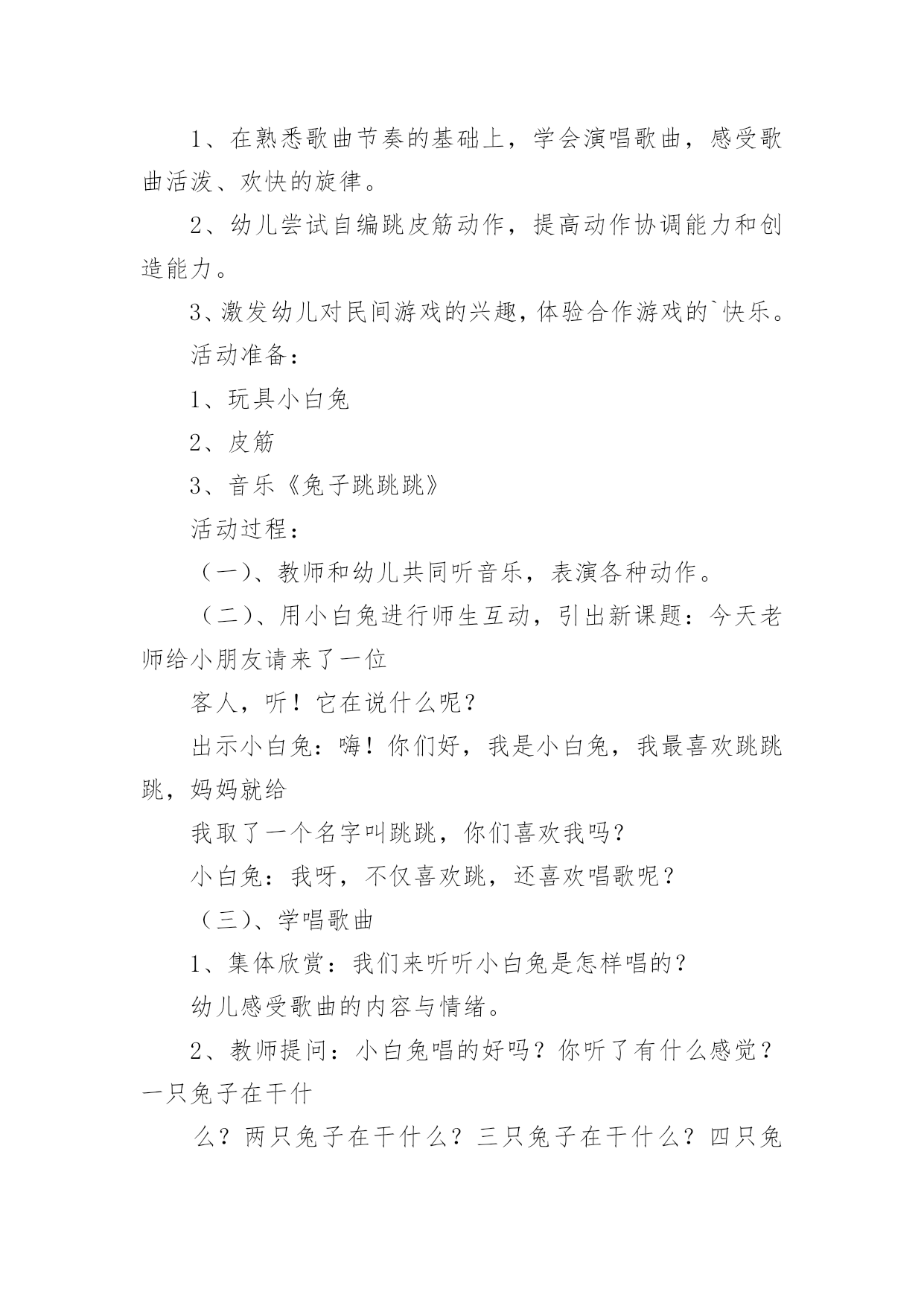 1、在熟悉歌曲节奏的基础上，学会演唱歌曲，感受歌曲活泼、欢快的旋律。

2、幼儿尝试自编跳皮筋动作，提高动作协调能力和创造能力。

3、激发幼儿对民间游戏的兴趣，体验合作游戏的`快乐。

活动准备：

1、玩具小白兔

2、皮筋

3、音乐《兔子跳跳跳》

活动过程：

（一）、教师和幼儿共同听音乐，表演各种动作。

（二）、用小白兔进行师生互动，引出新课题：今天老师给小朋友请来了一位

客人，听！它在说什么呢？

出示小白兔：嗨！你们好，我是小白兔，我最喜欢跳跳跳，妈妈就给

我取了一个名字叫跳跳，你们喜欢我吗？

小白兔：我呀，不仅喜欢跳，还喜欢唱歌呢？

（三）、学唱歌曲

1、集体欣赏：我们来听听小白兔是怎样唱的？

幼儿感受歌曲的内容与情绪。

2、教师提问：小白兔唱的好吗？你听了有什么感觉？一只兔子在干什

么？两只兔子在干什么？三只兔子在干什么？四只兔